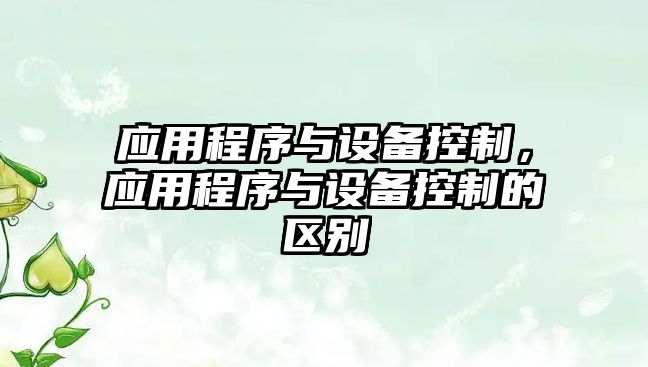 应用程序与设备控制，应用程序与设备控制的区别